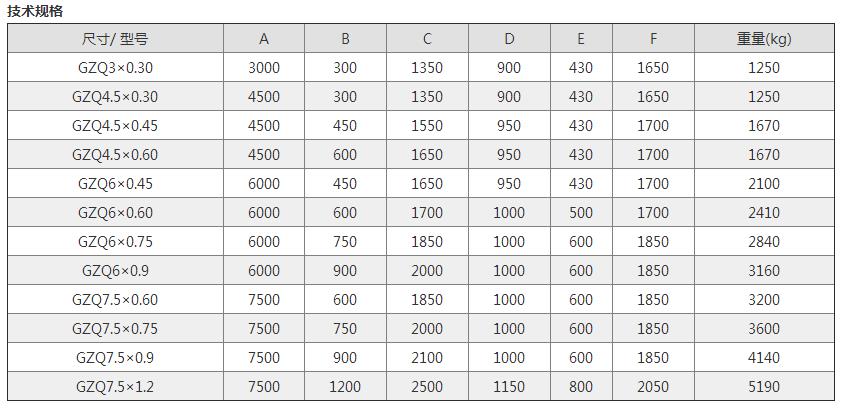 技术规格

| 尺寸/ 型号 | A | B | C | D | E | F | 重量(kg) |
|---|---|---|---|---|---|---|---|
| GZQ3×0.30 | 3000 | 300 | 1350 | 900 | 430 | 1650 | 1250 |
| GZQ4.5×0.30 | 4500 | 300 | 1350 | 900 | 430 | 1650 | 1250 |
| GZQ4.5×0.45 | 4500 | 450 | 1550 | 950 | 430 | 1700 | 1670 |
| GZQ4.5×0.60 | 4500 | 600 | 1650 | 950 | 430 | 1700 | 1670 |
| GZQ6×0.45 | 6000 | 450 | 1650 | 950 | 430 | 1700 | 2100 |
| GZQ6×0.60 | 6000 | 600 | 1700 | 1000 | 500 | 1700 | 2410 |
| GZQ6×0.75 | 6000 | 750 | 1850 | 1000 | 600 | 1850 | 2840 |
| GZQ6×0.9 | 6000 | 900 | 2000 | 1000 | 600 | 1850 | 3160 |
| GZQ7.5×0.60 | 7500 | 600 | 1850 | 1000 | 600 | 1850 | 3200 |
| GZQ7.5×0.75 | 7500 | 750 | 2000 | 1000 | 600 | 1850 | 3600 |
| GZQ7.5×0.9 | 7500 | 900 | 2100 | 1000 | 600 | 1850 | 4140 |
| GZQ7.5×1.2 | 7500 | 1200 | 2500 | 1150 | 800 | 2050 | 5190 |